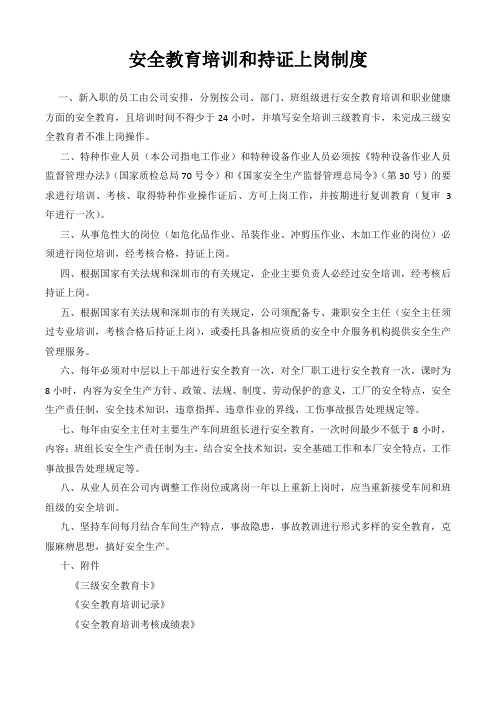 安全教育培训和持证上岗制度

一、新入职的员工由公司安排，分别按公司、部门、班组级进行安全教育培训和职业健康方面的安全教育，且培训时间不得少于 24 小时，并填写安全培训三级教育卡，未完成三级安全教育者不准上岗操作。

二、特种作业人员（本公司指电工作业）和特种设备作业人员必须按《特种设备作业人员监督管理办法》（国家质检总局 70 号令）和《国家安全生产监督管理总局令》（第 30 号）的要求进行培训、考核、取得特种作业操作证后、方可上岗工作，并按期进行复训教育（复审 3 年进行一次）。

三、从事危性大的岗位（如危化品作业、吊装作业、冲剪压作业、木加工作业的岗位）必须进行岗位培训，经考核合格，持证上岗。

四、根据国家有关法规和深圳市的有关规定，企业主要负责人必经过安全培训，经考核后持证上岗。

五、根据国家有关法规和深圳市的有关规定，公司须配备专、兼职安全主任（安全主任须过专业培训，考核合格后持证上岗），或委托具备相应资质的安全中介服务机构提供安全生产管理服务。

六、每年必须对中层以上干部进行安全教育一次，对全厂职工进行安全教育一次，课时为 8 小时，内容为安全生产方针、政策、法规、制度、劳动保护的意义，工厂的安全特点，安全生产责任制，安全技术知识，违章指挥、违章作业的界线，工伤事故报告处理规定等。

七、每年由安全主任对主要生产车间班组长进行安全教育，一次时间最少不低于 8 小时，内容：班组长安全生产责任制为主，结合安全技术知识，安全基础工作和本厂安全特点，工作事故报告处理规定等。

八、从业人员在公司内调整工作岗位或离岗一年以上重新上岗时，应当重新接受车间和班组级的安全培训。

九、坚持车间每月结合车间生产特点，事故隐患，事故教训进行形式多样的安全教育，克服麻痹思想，搞好安全生产。

十、附件

《三级安全教育卡》

《安全教育培训记录》

《安全教育培训考核成绩表》